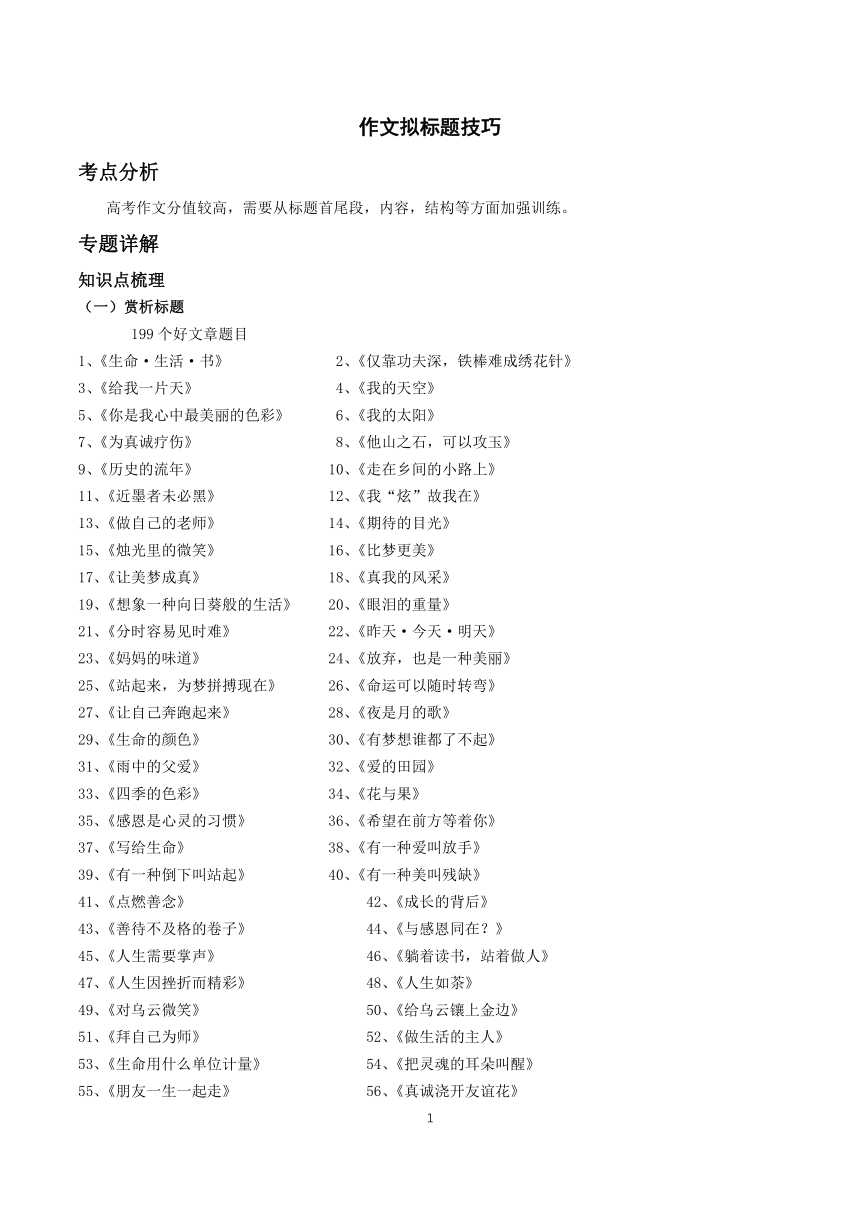 作文拟标题技巧

考点分析

高考作文分值较高，需要从标题首尾段，内容，结构等方面加强训练。

专题详解

知识点梳理

（一）赏析标题

199 个好文章题目

1、《生命·生活·书》
2、《仅靠功夫深，铁棒难成绣花针》
3、《给我一片天》
4、《我的天空》
5、《你是我心中最美丽的色彩》
6、《我的太阳》
7、《为真诚疗伤》
8、《他山之石，可以攻玉》
9、《历史的流年》
10、《走在乡间的小路上》
11、《近墨者未必黑》
12、《我“炫”故我在》
13、《做自己的老师》
14、《期待的目光》
15、《烛光里的微笑》
16、《比梦更美》
17、《让美梦成真》
18、《真我的风采》
19、《想象一种向日葵般的生活》
20、《眼泪的重量》
21、《分时容易见时难》
22、《昨天·今天·明天》
23、《妈妈的味道》
24、《放弃，也是一种美丽》
25、《站起来，为梦拼搏现在》
26、《命运可以随时转弯》
27、《让自己奔跑起来》
28、《夜是月的歌》
29、《生命的颜色》
30、《有梦想谁都了不起》
31、《雨中的父爱》
32、《爱的田园》
33、《四季的色彩》
34、《花与果》
35、《感恩是心灵的习惯》
36、《希望在前方等着你》
37、《写给生命》
38、《有一种爱叫放手》
39、《有一种倒下叫站起》
40、《有一种美叫残缺》
41、《点燃善念》
42、《成长的背后》
43、《善待不及格的卷子》
44、《与感恩同在？》
45、《人生需要掌声》
46、《躺着读书，站着做人》
47、《人生因挫折而精彩》
48、《人生如茶》
49、《对乌云微笑》
50、《给乌云镶上金边》
51、《拜自己为师》
52、《做生活的主人》
53、《生命用什么单位计量》
54、《把灵魂的耳朵叫醒》
55、《朋友一生一起走》
56、《真诚浇开友谊花》

1